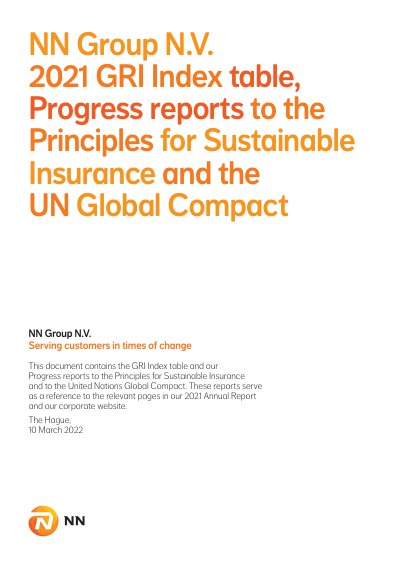 NN Group N.V.
2021 GRI Index table,
Progress reports to the
Principles for Sustainable
Insurance and the
UN Global Compact

NN Group N.V.
Serving customers in times of change

This document contains the GRI Index table and our Progress reports to the Principles for Sustainable Insurance and to the United Nations Global Compact. These reports serve as a reference to the relevant pages in our 2021 Annual Report and our corporate website.

The Hague,
10 March 2022

NN